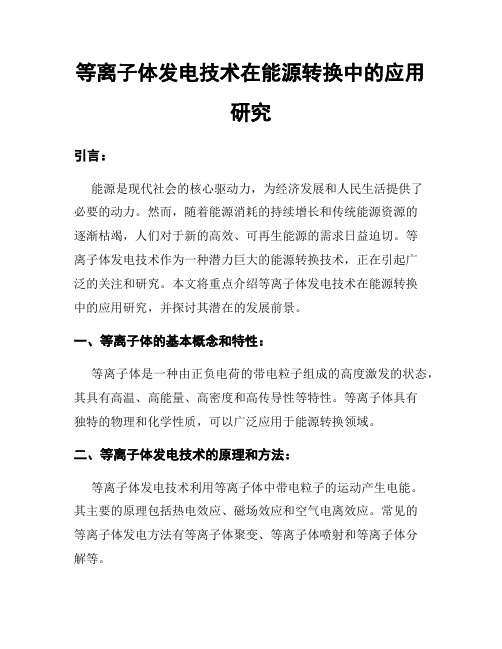 等离子体发电技术在能源转换中的应用研究

引言：

能源是现代社会的核心驱动力，为经济发展和人民生活提供了必要的动力。然而，随着能源消耗的持续增长和传统能源资源的逐渐枯竭，人们对于新的高效、可再生能源的需求日益迫切。等离子体发电技术作为一种潜力巨大的能源转换技术，正在引起广泛的关注和研究。本文将重点介绍等离子体发电技术在能源转换中的应用研究，并探讨其潜在的发展前景。

一、等离子体的基本概念和特性：

等离子体是一种由正负电荷的带电粒子组成的高度激发的状态，其具有高温、高能量、高密度和高传导性等特性。等离子体具有独特的物理和化学性质，可以广泛应用于能源转换领域。

二、等离子体发电技术的原理和方法：

等离子体发电技术利用等离子体中带电粒子的运动产生电能。其主要的原理包括热电效应、磁场效应和空气电离效应。常见的等离子体发电方法有等离子体聚变、等离子体喷射和等离子体分解等。